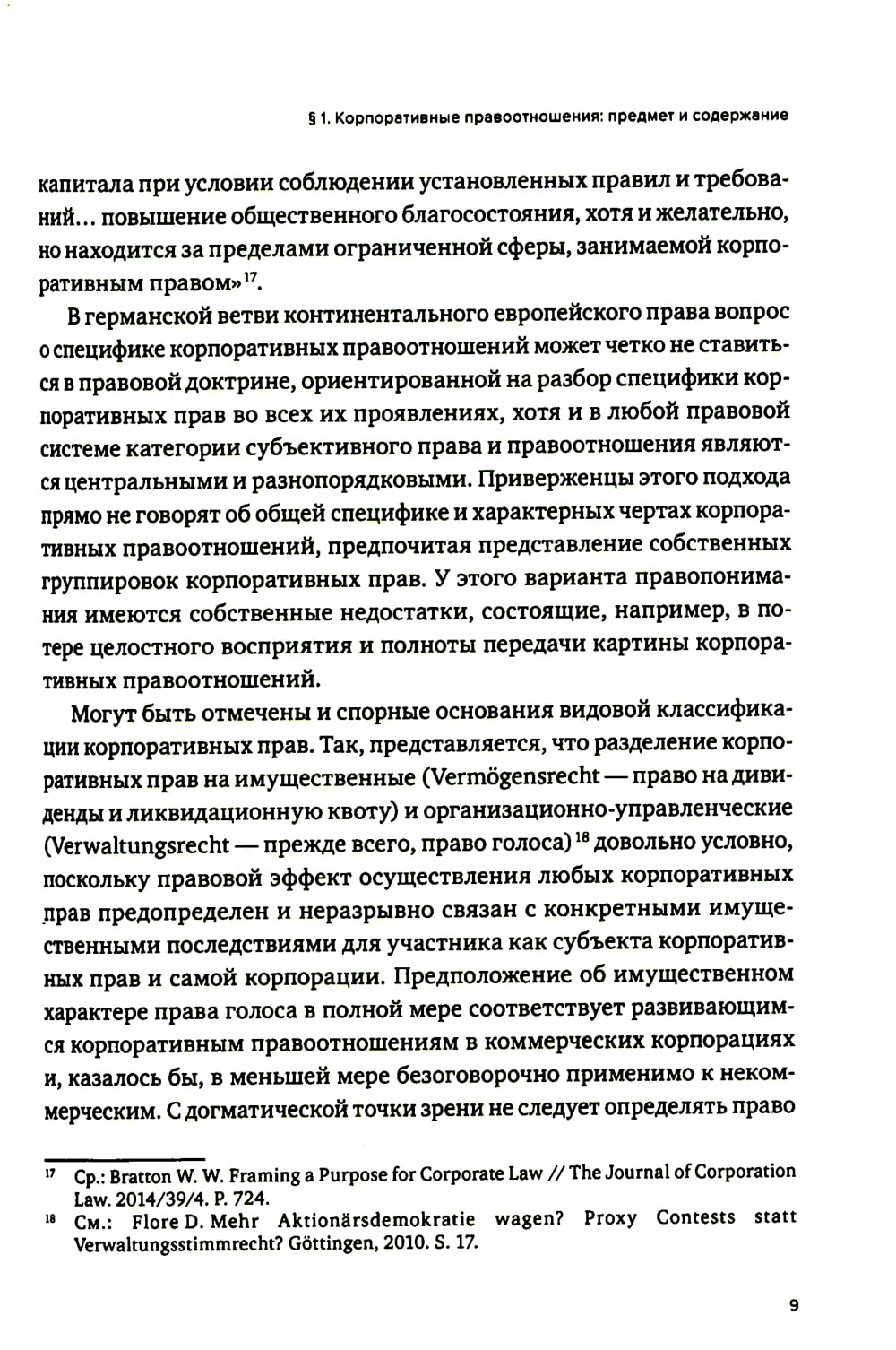 § 1. Корпоративные правоотношения: предмет и содержание

капитала при условии соблюдении установленных правил и требований... повышение общественного благосостояния, хотя и желательно, но находится за пределами ограниченной сферы, занимаемой корпоративным правом»$^{17}$.

В германской ветви континентального европейского права вопрос о специфике корпоративных правоотношений может четко не ставиться в правовой доктрине, ориентированной на разбор специфики корпоративных прав во всех их проявлениях, хотя и в любой правовой системе категории субъективного права и правоотношения являются центральными и разнопорядковыми. Приверженцы этого подхода прямо не говорят об общей специфике и характерных чертах корпоративных правоотношений, предпочитая представление собственных группировок корпоративных прав. У этого варианта правопонимания имеются собственные недостатки, состоящие, например, в потере целостного восприятия и полноты передачи картины корпоративных правоотношений.

Могут быть отмечены и спорные основания видовой классификации корпоративных прав. Так, представляется, что разделение корпоративных прав на имущественные (Vermögensrecht — право на дивиденды и ликвидационную квоту) и организационно-управленческие (Verwaltungsrecht — прежде всего, право голоса)$^{18}$ довольно условно, поскольку правовой эффект осуществления любых корпоративных прав предопределен и неразрывно связан с конкретными имущественными последствиями для участника как субъекта корпоративных прав и самой корпорации. Предположение об имущественном характере права голоса в полной мере соответствует развивающимся корпоративным правоотношениям в коммерческих корпорациях и, казалось бы, в меньшей мере безоговорочно применимо к некоммерческим. С догматической точки зрени не следует определять право

$^{17}$ Ср.: Bratton W. W. Framing a Purpose for Corporate Law // The Journal of Corporation Law. 2014/39/4. P. 724.
$^{18}$ См.: Flore D. Mehr Aktionärsdemokratie wagen? Proxy Contests statt Verwaltungsstimmrecht? Göttingen, 2010. S. 17.

9